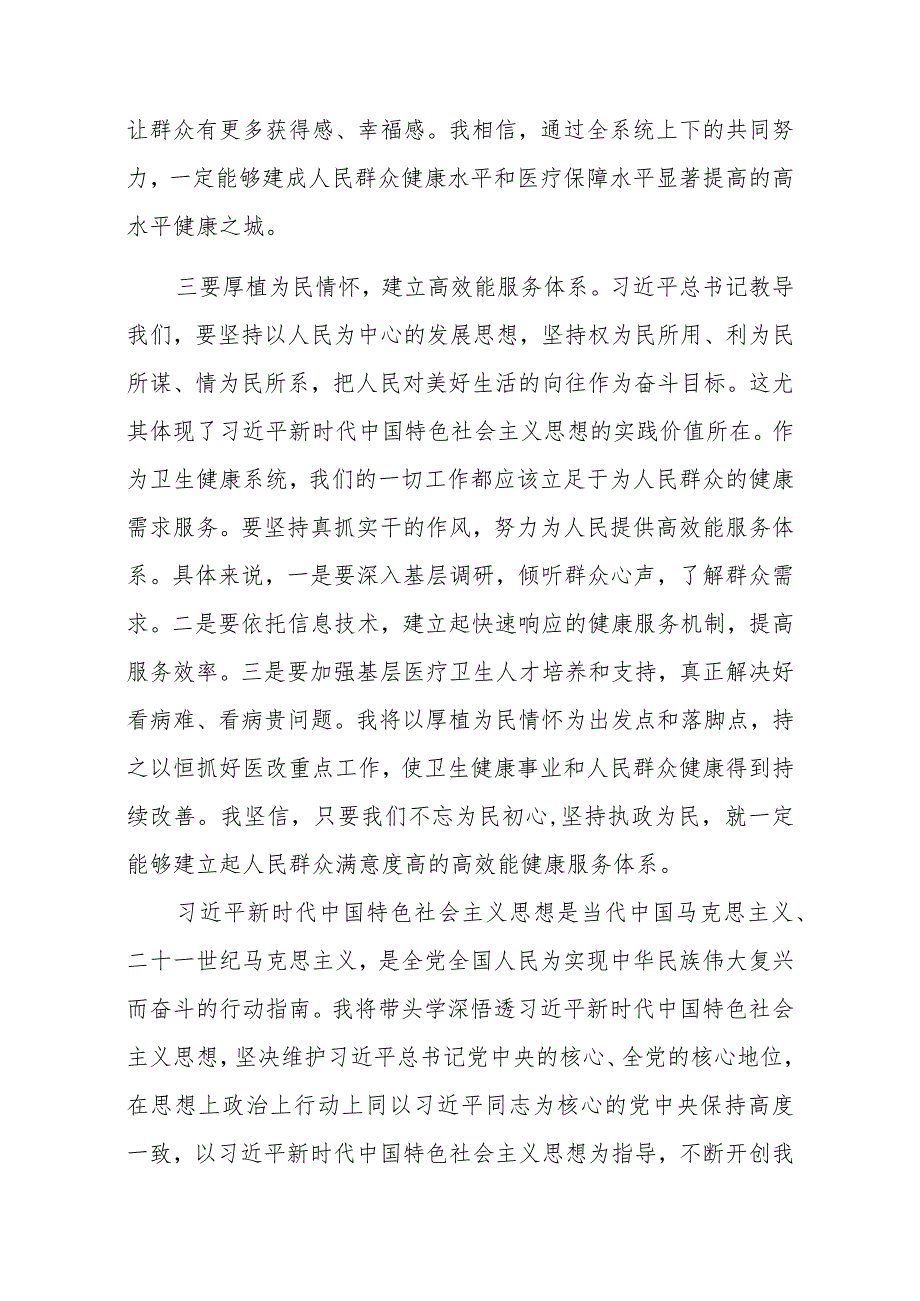 让群众有更多获得感、幸福感。我相信，通过全系统上下的共同努力，一定能够建成人民群众健康水平和医疗保障水平显著提高的高水平健康之城。

三要厚植为民情怀，建立高效能服务体系。习近平总书记教导我们，要坚持以人民为中心的发展思想，坚持权为民所用、利为民所谋、情为民所系，把人民对美好生活的向往作为奋斗目标。这尤其体现了习近平新时代中国特色社会主义思想的实践价值所在。作为卫生健康系统，我们的一切工作都应该立足于为人民群众的健康需求服务。要坚持真抓实干的作风，努力为人民提供高效能服务体系。具体来说，一是要深入基层调研，倾听群众心声，了解群众需求。二是要依托信息技术，建立起快速响应的健康服务机制，提高服务效率。三是要加强基层医疗卫生人才培养和支持，真正解决好看病难、看病贵问题。我将以厚植为民情怀为出发点和落脚点，持之以恒抓好医改重点工作，使卫生健康事业和人民群众健康得到持续改善。我坚信，只要我们不忘为民初心,坚持执政为民，就一定能够建立起人民群众满意度高的高效能健康服务体系。

习近平新时代中国特色社会主义思想是当代中国马克思主义、二十一世纪马克思主义，是全党全国人民为实现中华民族伟大复兴而奋斗的行动指南。我将带头学深悟透习近平新时代中国特色社会主义思想，坚决维护习近平总书记党中央的核心、全党的核心地位，在思想上政治上行动上同以习近平同志为核心的党中央保持高度一致，以习近平新时代中国特色社会主义思想为指导，不断开创我